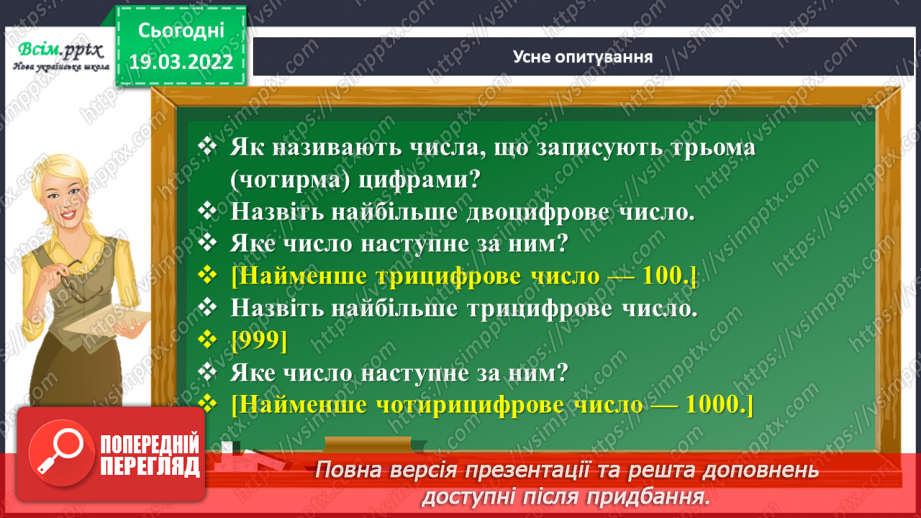 Всім.pptx
Нова українська школа

Сьогодні
19.03.2022

Усне опитування

❖ Як називають числа, що записують трьома (чотирма) цифрами?
❖ Назвіть найбільше двоцифрове число.
❖ Яке число наступне за ним?
❖ [Найменше трицифрове число — 100.]
❖ Назвіть найбільше трицифрове число.
❖ [999]
❖ Яке число наступне за ним?
❖ [Найменше чотирицифрове число — 1000.]

ПОПЕРЕДНІЙ ПЕРЕГЛЯД

Повна версія презентації та решта доповнень доступні після придбання.

https://vsimpptx.com